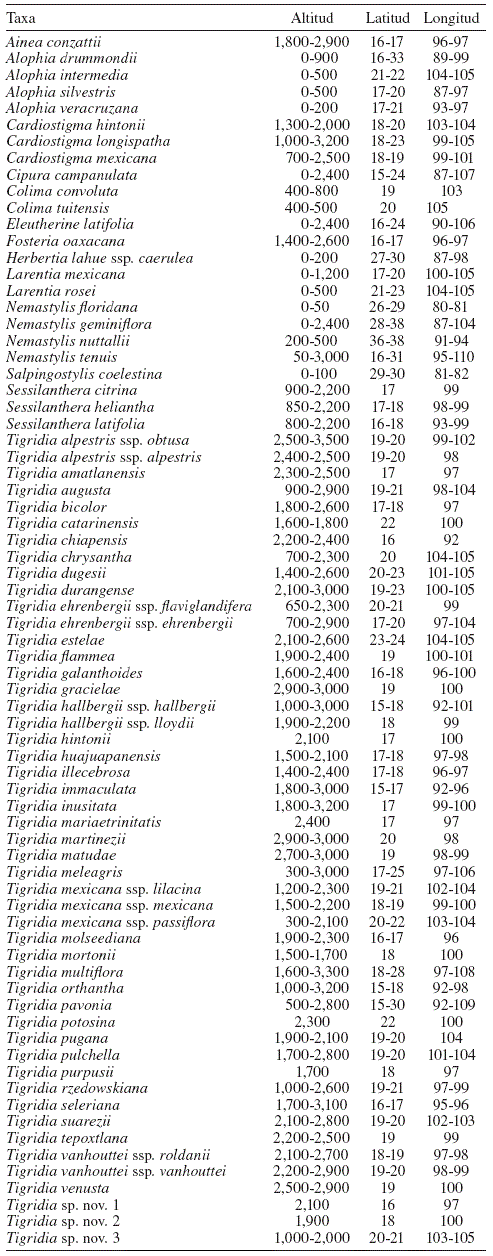 | Taxa | Altitud | Latitud | Longitud |
|---|---|---|---|
| Ainea conzattii | 1,800-2,900 | 16-17 | 96-97 |
| Alophia drummondii | 0-900 | 16-33 | 89-99 |
| Alophia intermedia | 0-500 | 21-22 | 104-105 |
| Alophia silvestris | 0-500 | 17-20 | 87-97 |
| Alophia veracruzana | 0-200 | 17-21 | 93-97 |
| Cardiostigma hintonii | 1,300-2,000 | 18-20 | 103-104 |
| Cardiostigma longispatha | 1,000-3,200 | 18-23 | 99-105 |
| Cardiostigma mexicana | 700-2,500 | 18-19 | 99-101 |
| Cipura campanulata | 0-2,400 | 15-24 | 87-107 |
| Colima convoluta | 400-800 | 19 | 103 |
| Colima tuitensis | 400-500 | 20 | 105 |
| Eleutherine latifolia | 0-2,400 | 16-24 | 90-106 |
| Fosteria oaxacana | 1,400-2,600 | 16-17 | 96-97 |
| Herbertia lahue ssp. caerulea | 0-200 | 27-30 | 87-98 |
| Larentia mexicana | 0-1,200 | 17-20 | 100-105 |
| Larentia rosei | 0-500 | 21-23 | 104-105 |
| Nemastylis floridana | 0-50 | 26-29 | 80-81 |
| Nemastylis geminiflora | 0-2,400 | 28-38 | 87-104 |
| Nemastylis nuttallii | 200-500 | 36-38 | 91-94 |
| Nemastylis tenuis | 50-3,000 | 16-31 | 95-110 |
| Salpingostylis coelestina | 0-100 | 29-30 | 81-82 |
| Sessilanthera citrina | 900-2,200 | 17 | 99 |
| Sessilanthera heliantha | 850-2,200 | 17-18 | 98-99 |
| Sessilanthera latifolia | 800-2,200 | 16-18 | 93-99 |
| Tigridia alpestris ssp. obtusa | 2,500-3,500 | 19-20 | 99-102 |
| Tigridia alpestris ssp. alpestris | 2,400-2,500 | 19-20 | 98 |
| Tigridia amatlanensis | 2,300-2,500 | 17 | 97 |
| Tigridia augusta | 900-2,900 | 19-21 | 98-104 |
| Tigridia bicolor | 1,800-2,600 | 17-18 | 97 |
| Tigridia catarinensis | 1,600-1,800 | 22 | 100 |
| Tigridia chiapensis | 2,200-2,400 | 16 | 92 |
| Tigridia chrysantha | 700-2,300 | 20 | 104-105 |
| Tigridia dugesii | 1,400-2,600 | 20-23 | 101-105 |
| Tigridia durangense | 2,100-3,000 | 19-23 | 100-105 |
| Tigridia ehrenbergii ssp. flaviglandifera | 650-2,300 | 20-21 | 99 |
| Tigridia ehrenbergii ssp. ehrenbergii | 700-2,900 | 17-20 | 97-104 |
| Tigridia estelae | 2,100-2,600 | 23-24 | 104-105 |
| Tigridia flammea | 1,900-2,400 | 19 | 100-101 |
| Tigridia galanthoides | 1,600-2,400 | 16-18 | 96-100 |
| Tigridia gracielae | 2,900-3,000 | 19 | 100 |
| Tigridia hallbergii ssp. hallbergii | 1,000-3,000 | 15-18 | 92-101 |
| Tigridia hallbergii ssp. lloydii | 1,900-2,200 | 18 | 99 |
| Tigridia hintonii | 2,100 | 17 | 100 |
| Tigridia huajuapanensis | 1,500-2,100 | 17-18 | 97-98 |
| Tigridia illecebrosa | 1,400-2,400 | 17-18 | 96-97 |
| Tigridia immaculata | 1,800-3,000 | 15-17 | 92-96 |
| Tigridia inusitata | 1,800-3,200 | 17 | 99-100 |
| Tigridia mariaetrinitatis | 2,400 | 17 | 97 |
| Tigridia martinezii | 2,900-3,000 | 20 | 98 |
| Tigridia matudae | 2,700-3,000 | 19 | 98-99 |
| Tigridia meleagris | 300-3,000 | 17-25 | 97-106 |
| Tigridia mexicana ssp. lilacina | 1,200-2,300 | 19-21 | 102-104 |
| Tigridia mexicana ssp. mexicana | 1,500-2,200 | 18-19 | 99-100 |
| Tigridia mexicana ssp. passiflora | 300-2,100 | 20-22 | 103-104 |
| Tigridia molseediana | 1,900-2,300 | 16-17 | 96 |
| Tigridia mortonii | 1,500-1,700 | 18 | 100 |
| Tigridia multiflora | 1,600-3,300 | 18-28 | 97-108 |
| Tigridia orthantha | 1,000-3,200 | 15-18 | 92-98 |
| Tigridia pavonia | 500-2,800 | 15-30 | 92-109 |
| Tigridia potosina | 2,300 | 22 | 100 |
| Tigridia pugana | 1,900-2,100 | 19-20 | 104 |
| Tigridia pulchella | 1,700-2,800 | 19-20 | 101-104 |
| Tigridia purpusii | 1,700 | 18 | 97 |
| Tigridia rzedowskiana | 1,000-2,600 | 19-21 | 97-99 |
| Tigridia seleriana | 1,700-3,100 | 16-17 | 95-96 |
| Tigridia suarezii | 2,100-2,800 | 19-20 | 102-103 |
| Tigridia tepoxtlana | 2,200-2,500 | 19 | 99 |
| Tigridia vanhouttei ssp. roldanii | 2,100-2,700 | 18-19 | 97-98 |
| Tigridia vanhouttei ssp. vanhouttei | 2,200-2,900 | 19-20 | 98-99 |
| Tigridia venusta | 2,500-2,900 | 19 | 100 |
| Tigridia sp. nov. 1 | 2,100 | 16 | 97 |
| Tigridia sp. nov. 2 | 1,900 | 18 | 100 |
| Tigridia sp. nov. 3 | 1,000-2,000 | 20-21 | 103-105 |